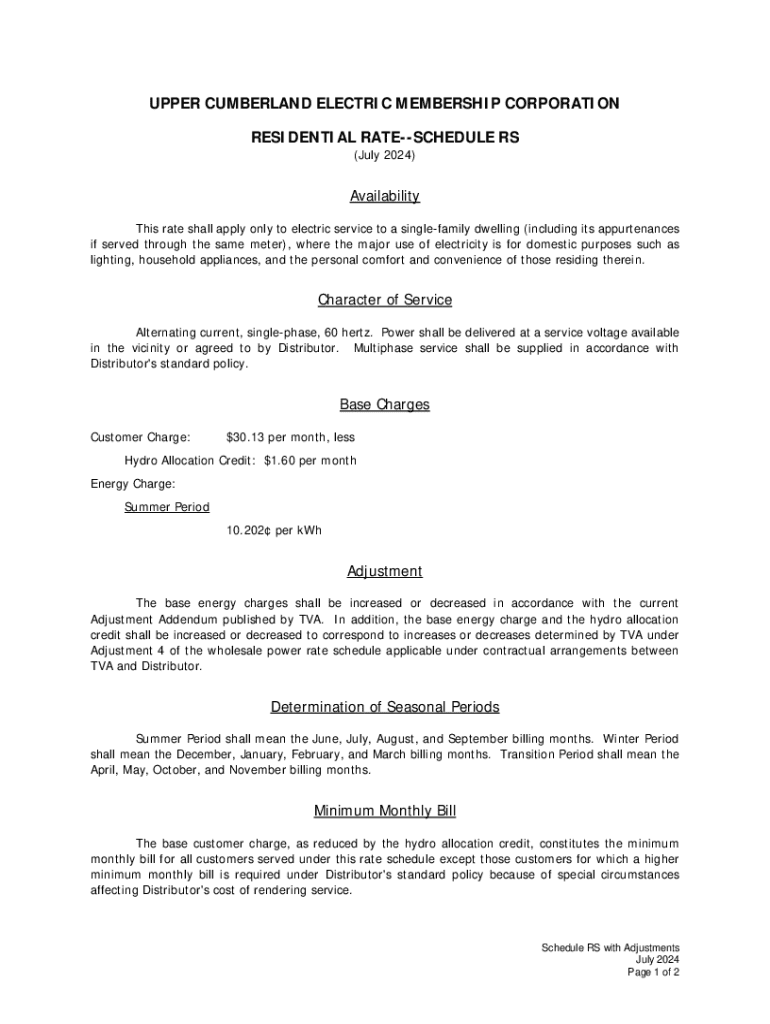 UPPER CUMBERLAND ELECTRIC MEMBERSHIP CORPORATION

RESIDENTIAL RATE--SCHEDULE RS
(July 2024)

Availability

This rate shall apply only to electric service to a single-family dwelling (including its appurtenances if served through the same meter), where the major use of electricity is for domestic purposes such as lighting, household appliances, and the personal comfort and convenience of those residing therein.

Character of Service

Alternating current, single-phase, 60 hertz. Power shall be delivered at a service voltage available in the vicinity or agreed to by Distributor. Multiphase service shall be supplied in accordance with Distributor's standard policy.

Base Charges

Customer Charge: $30.13 per month, less

Hydro Allocation Credit: $1.60 per month

Energy Charge:

Summer Period

10.202¢ per kWh

Adjustment

The base energy charges shall be increased or decreased in accordance with the current Adjustment Addendum published by TVA. In addition, the base energy charge and the hydro allocation credit shall be increased or decreased to correspond to increases or decreases determined by TVA under Adjustment 4 of the wholesale power rate schedule applicable under contractual arrangements between TVA and Distributor.

Determination of Seasonal Periods

Summer Period shall mean the June, July, August, and September billing months. Winter Period shall mean the December, January, February, and March billing months. Transition Period shall mean the April, May, October, and November billing months.

Minimum Monthly Bill

The base customer charge, as reduced by the hydro allocation credit, constitutes the minimum monthly bill for all customers served under this rate schedule except those customers for which a higher minimum monthly bill is required under Distributor's standard policy because of special circumstances affecting Distributor's cost of rendering service.

Schedule RS with Adjustments
July 2024
Page 1 of 2